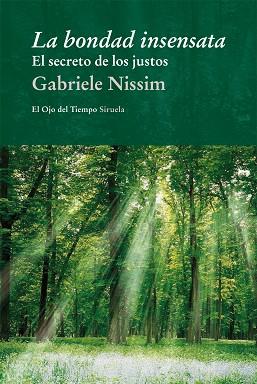 La bondad insensata
El secreto de los justos
Gabriele Nissim

El Ojo del Tiempo Siruela